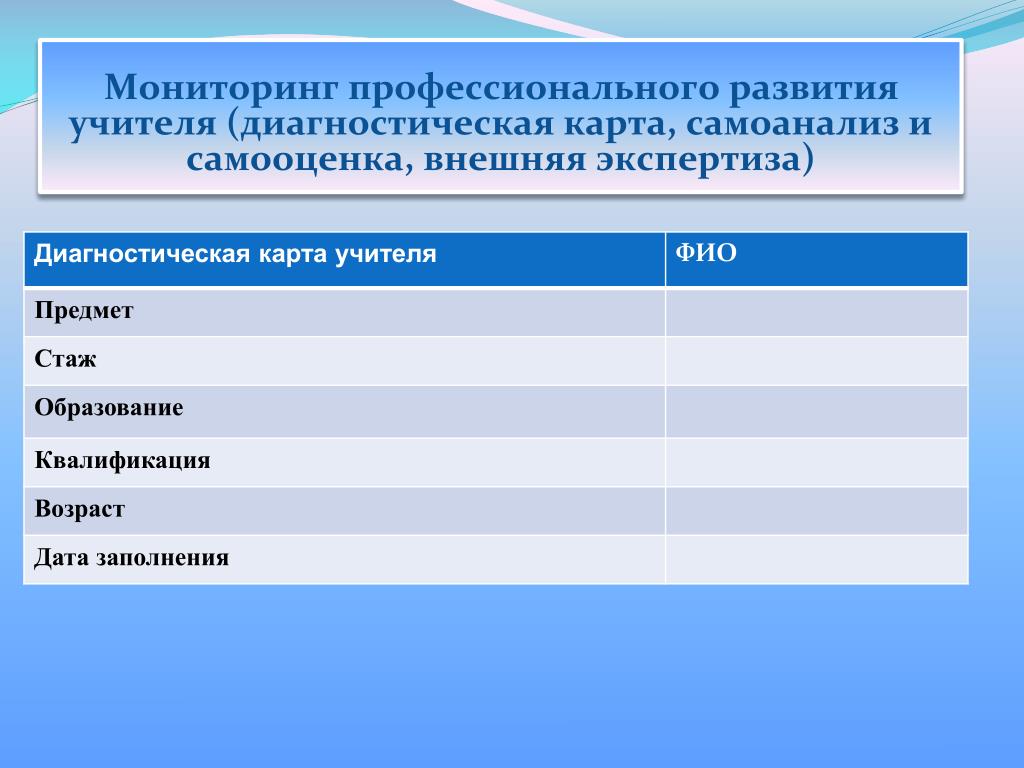 Мониторинг профессионального развития учителя (диагностическая карта, самоанализ и самооценка, внешняя экспертиза)

| Диагностическая карта учителя | ФИО |
|---|---|
| Предмет | |
| Стаж | |
| Образование | |
| Квалификация | |
| Возраст | |
| Дата заполнения | |